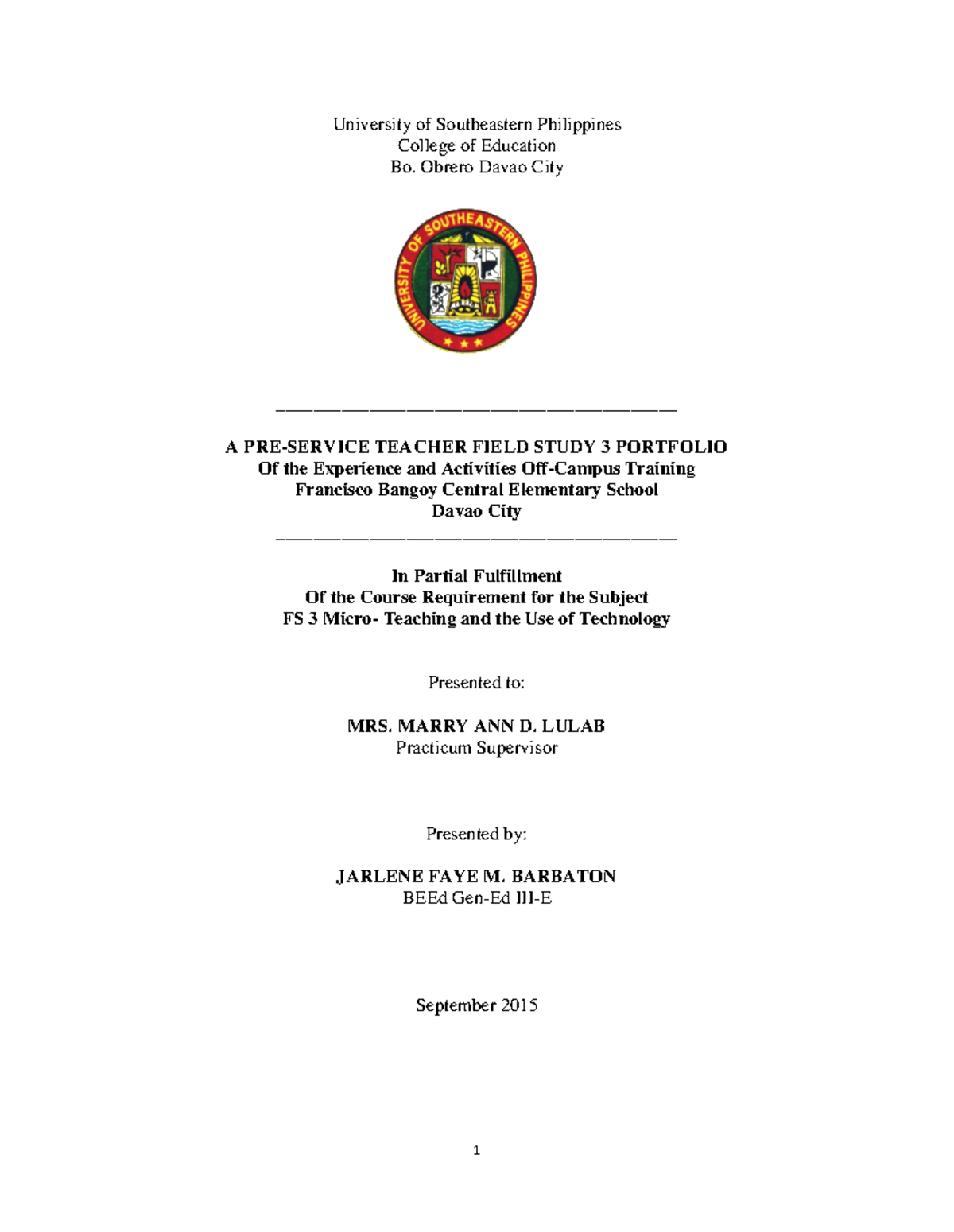 University of Southeastern Philippines
College of Education
Bo. Obrero Davao City

UNIVERSITY OF SOUTHEASTERN PHILIPPINES

A PRE-SERVICE TEACHER FIELD STUDY 3 PORTFOLIO
Of the Experience and Activities Off-Campus Training
Francisco Bangoy Central Elementary School
Davao City

In Partial Fulfillment
Of the Course Requirement for the Subject
FS 3 Micro- Teaching and the Use of Technology

Presented to:

MRS. MARRY ANN D. LULAB
Practicum Supervisor

Presented by:

JARLENE FAYE M. BARBATON
BEEd Gen-Ed III-E

September 2015

1